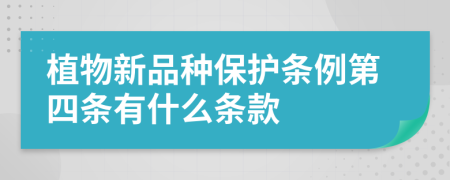 植物新品种保护条例第四条有什么条款